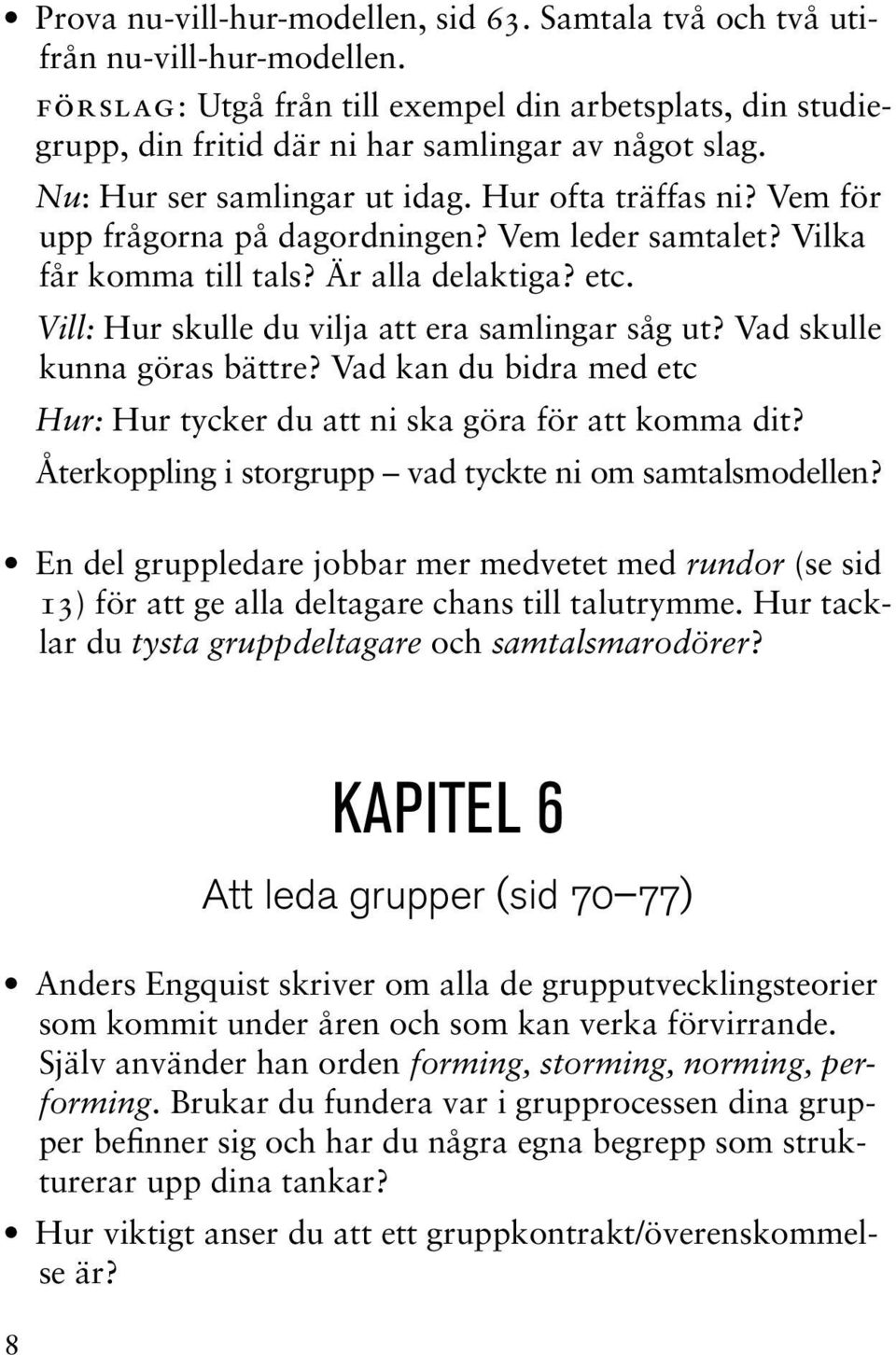 • Prova nu-vill-hur-modellen, sid 63. Samtala två och två utifrån nu-vill-hur-modellen.

FÖRSLAG: Utgå från till exempel din arbetsplats, din studiegrupp, din fritid där ni har samlingar av något slag.

Nu: Hur ser samlingar ut idag. Hur ofta träffas ni? Vem för upp frågorna på dagordningen? Vem leder samtalet? Vilka får komma till tals? Är alla delaktiga? etc.

Vill: Hur skulle du vilja att era samlingar såg ut? Vad skulle kunna göras bättre? Vad kan du bidra med etc

Hur: Hur tycker du att ni ska göra för att komma dit?

Återkoppling i storgrupp – vad tyckte ni om samtalsmodellen?

• En del gruppledare jobbar mer medvetet med rundor (se sid 13) för att ge alla deltagare chans till talutrymme. Hur tacklar du tysta gruppdeltagare och samtalsmarodörer?

KAPITEL 6

Att leda grupper (sid 70–77)

• Anders Engquist skriver om alla de grupputvecklingsteorier som kommit under åren och som kan verka förvirrande. Själv använder han orden forming, storming, norming, performing. Brukar du fundera var i grupprocessen dina grupper befinner sig och har du några egna begrepp som strukturerar upp dina tankar?

• Hur viktigt anser du att ett gruppkontrakt/överenskommelse är?

8